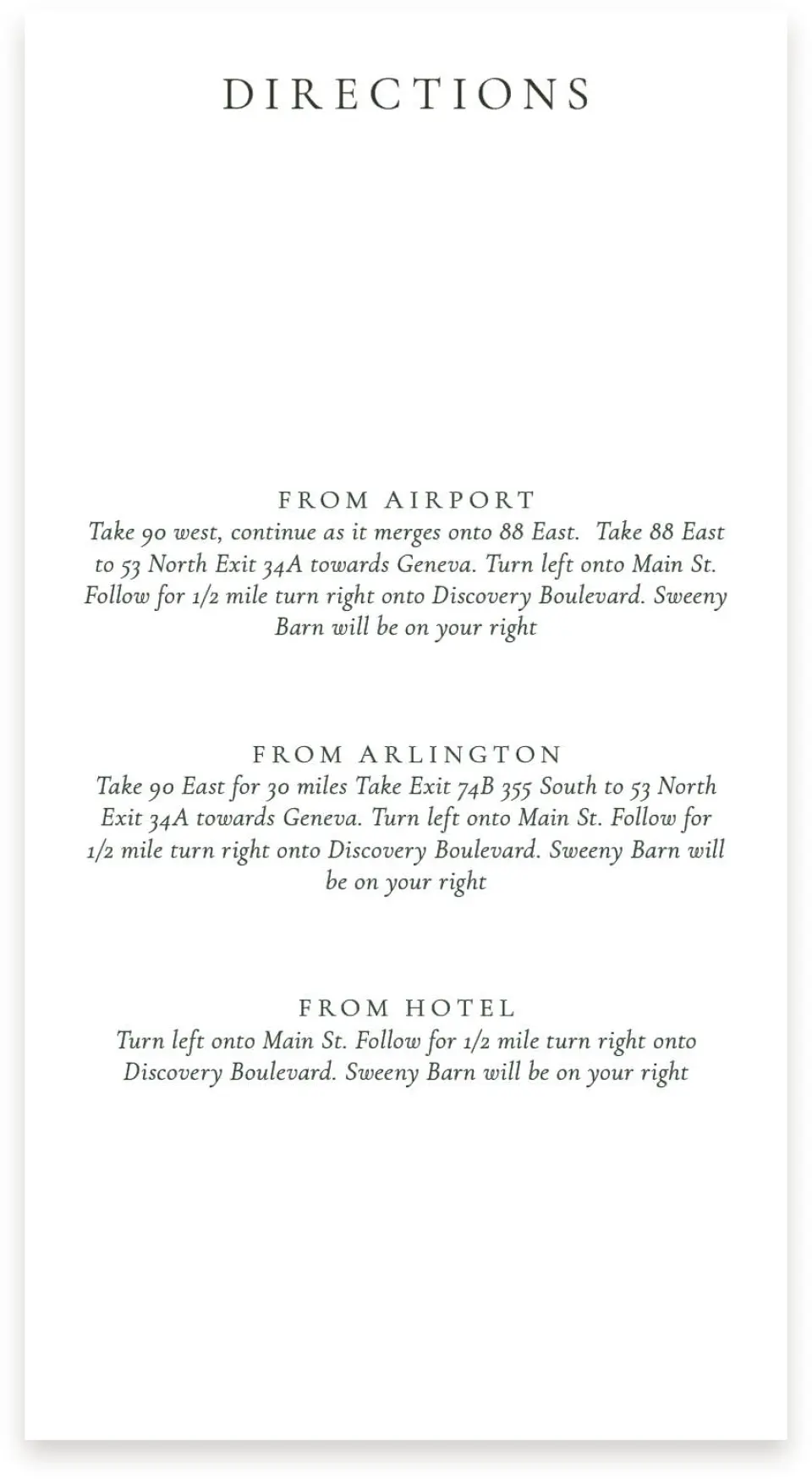 DIRECTIONS

FROM AIRPORT
Take 90 west, continue as it merges onto 88 East. Take 88 East to 53 North Exit 34A towards Geneva. Turn left onto Main St. Follow for 1/2 mile turn right onto Discovery Boulevard. Sweeny Barn will be on your right

FROM ARLINGTON
Take 90 East for 30 miles Take Exit 74B 355 South to 53 North Exit 34A towards Geneva. Turn left onto Main St. Follow for 1/2 mile turn right onto Discovery Boulevard. Sweeny Barn will be on your right

FROM HOTEL
Turn left onto Main St. Follow for 1/2 mile turn right onto Discovery Boulevard. Sweeny Barn will be on your right